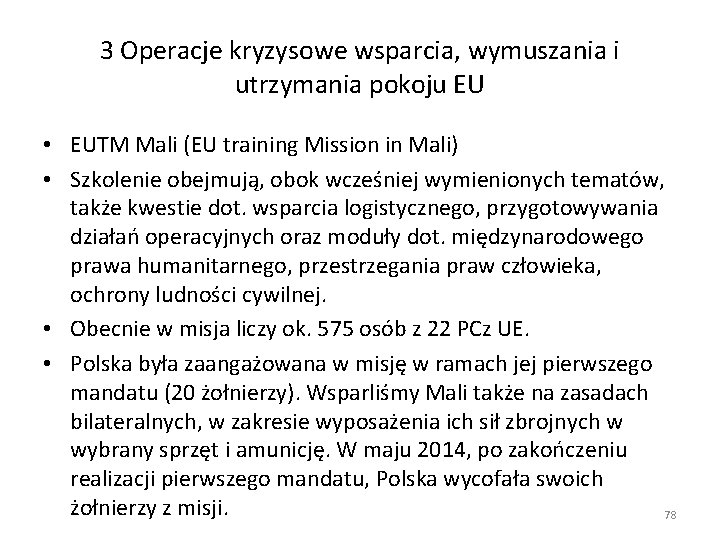 3 Operacje kryzysowe wsparcia, wymuszania i utrzymania pokoju EU

• EUTM Mali (EU training Mission in Mali)
• Szkolenie obejmują, obok wcześniej wymienionych tematów, także kwestie dot. wsparcia logistycznego, przygotowywania działań operacyjnych oraz moduły dot. międzynarodowego prawa humanitarnego, przestrzegania praw człowieka, ochrony ludności cywilnej.
• Obecnie w misja liczy ok. 575 osób z 22 PCz UE.
• Polska była zaangażowana w misję w ramach jej pierwszego mandatu (20 żołnierzy). Wsparliśmy Mali także na zasadach bilateralnych, w zakresie wyposażenia ich sił zbrojnych w wybrany sprzęt i amunicję. W maju 2014, po zakończeniu realizacji pierwszego mandatu, Polska wycofała swoich żołnierzy z misji.

78